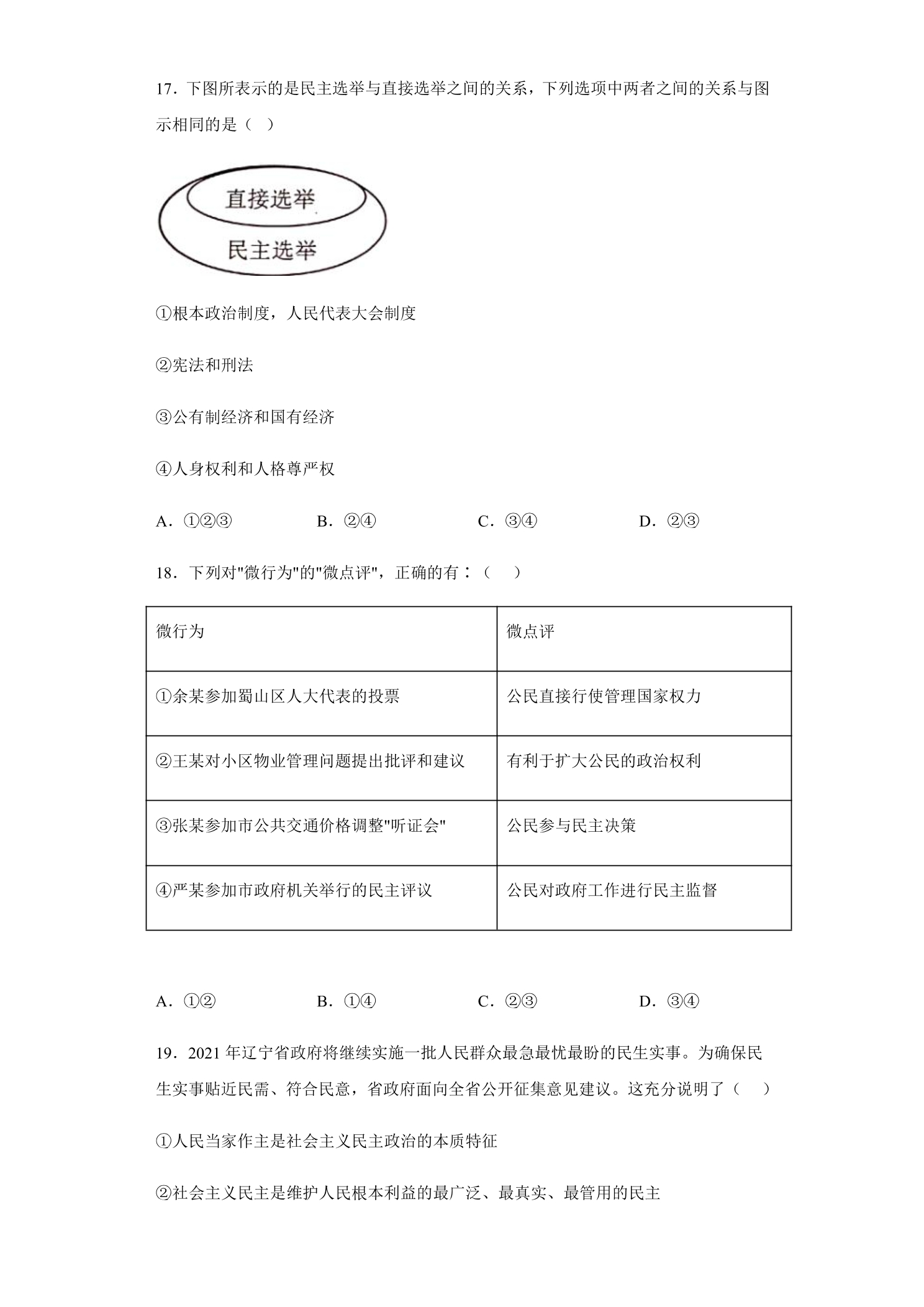 17.下图所表示的是民主选举与直接选举之间的关系，下列选项中两者之间的关系与图示相同的是（ ）

直接选举

民主选举

①根本政治制度，人民代表大会制度

②宪法和刑法

③公有制经济和国有经济

④人身权利和人格尊严权

A.①②③ B.②④ C.③④ D.②③

18.下列对“微行为”的“微点评”，正确的有：（ ）

| 微行为 | 微点评 |
|---|---|
| ①余某参加蜀山区人大代表的投票 | 公民直接行使管理国家权力 |
| ②王某对小区物业管理问题提出批评和建议 | 有利于扩大公民的政治权利 |
| ③张某参加市公共交通价格调整“听证会” | 公民参与民主决策 |
| ④严某参加市政府机关举行的民主评议 | 公民对政府工作进行民主监督 |

A.①② B.①④ C.②③ D.③④

19.2021年辽宁省政府将继续实施一批人民群众最急最忧最盼的民生实事。为确保民生实事贴近民需、符合民意，省政府面向全省公开征集意见建议。这充分说明了（ ）

①人民当家作主是社会主义民主政治的本质特征

②社会主义民主是维护人民根本利益的最广泛、最真实、最管用的民主